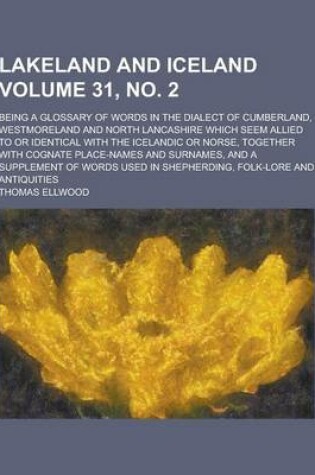 LAKELAND AND ICELAND VOLUME 31, NO. 2

BEING A GLOSSARY OF WORDS IN THE DIALECT OF CUMBERLAND, WESTMORELAND AND NORTH LANCASHIRE WHICH SEEM ALLIED TO OR IDENTICAL WITH THE ICELANDIC OR NORSE, TOGETHER WITH COGNATE PLACE-NAMES AND SURNAMES, AND A SUPPLEMENT OF WORDS USED IN SHEPHERDING, FOLK-LORE AND ANTIQUITIES

THOMAS ELLWOOD